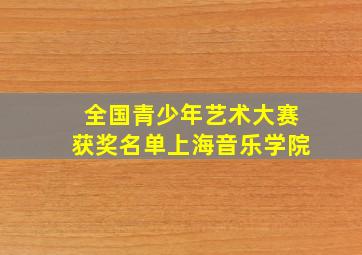 全国青少年艺术大赛
获奖名单上海音乐学院